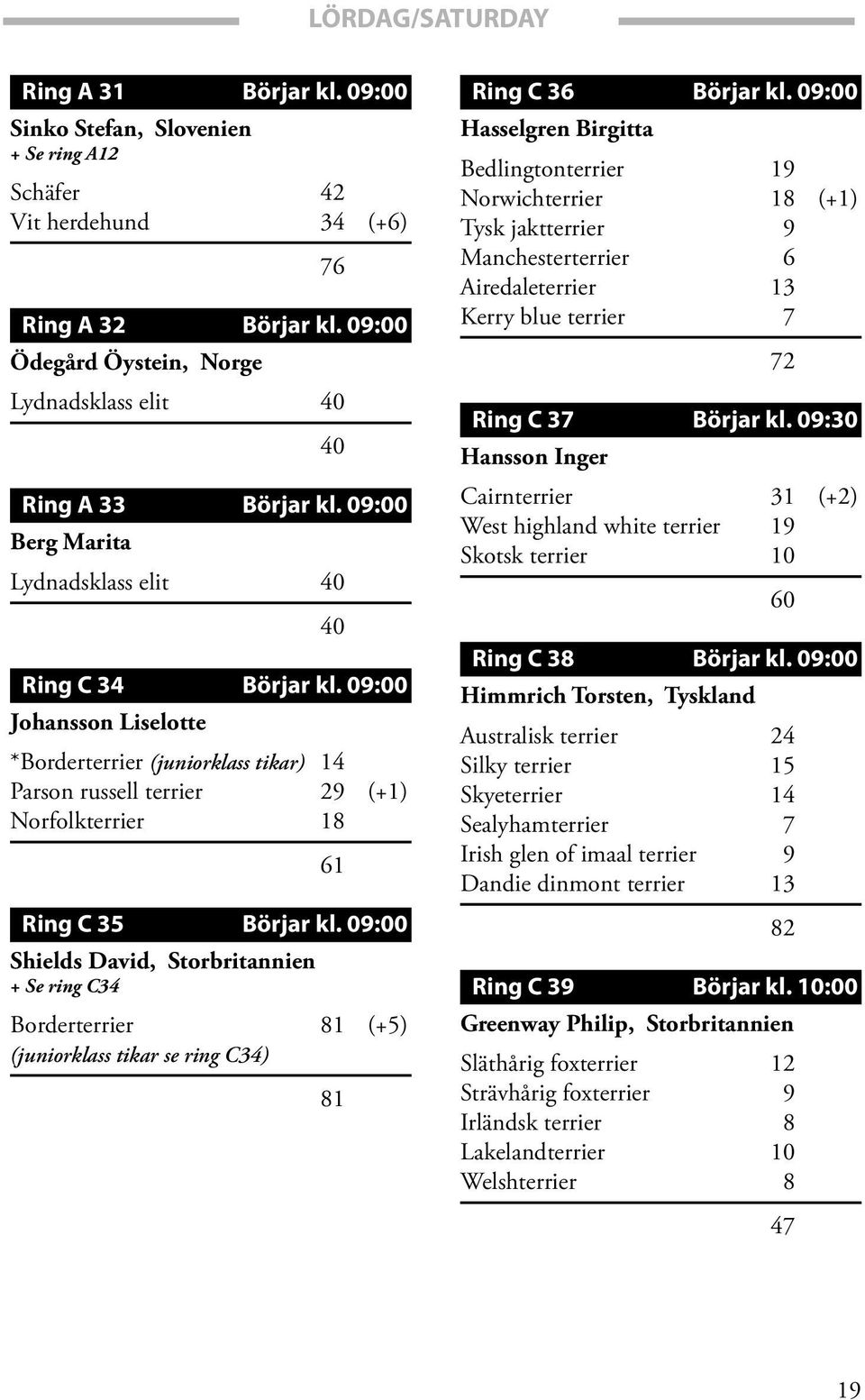 LÖRDAG/SATURDAY

Ring A 31 Börjar kl. 09:00
Sinko Stefan, Slovenien
+ Se ring A12

Schäfer 42
Vit herdehund 34 (+6)

76

Ring A 32 Börjar kl. 09:00
Ödegård Öystein, Norge

Lydnadsklass elit 40

40

Ring A 33 Börjar kl. 09:00
Berg Marita

Lydnadsklass elit 40

40

Ring C 34 Börjar kl. 09:00
Johansson Liselotte

*Borderterrier (juniorklass tikar) 14
Parson russell terrier 29 (+1)
Norfolkterrier 18

61

Ring C 35 Börjar kl. 09:00
Shields David, Storbritannien
+ Se ring C34

Borderterrier 81 (+5)
(juniorklass tikar se ring C34)

81

Ring C 36 Börjar kl. 09:00
Hasselgren Birgitta

Bedlingtonterrier 19
Norwichterrier 18 (+1)
Tysk jaktterrier 9
Manchesterterrier 6
Airedaleterrier 13
Kerry blue terrier 7

72

Ring C 37 Börjar kl. 09:30
Hansson Inger

Cairnterrier 31 (+2)
West highland white terrier 19
Skotsk terrier 10

60

Ring C 38 Börjar kl. 09:00
Himmrich Torsten, Tyskland

Australisk terrier 24
Silky terrier 15
Skyeterrier 14
Sealyhamterrier 7
Irish glen of imaal terrier 9
Dandie dinmont terrier 13

82

Ring C 39 Börjar kl. 10:00
Greenway Philip, Storbritannien

Släthårig foxterrier 12
Strävhårig foxterrier 9
Irländsk terrier 8
Lakelandterrier 10
Welshterrier 8

47

19